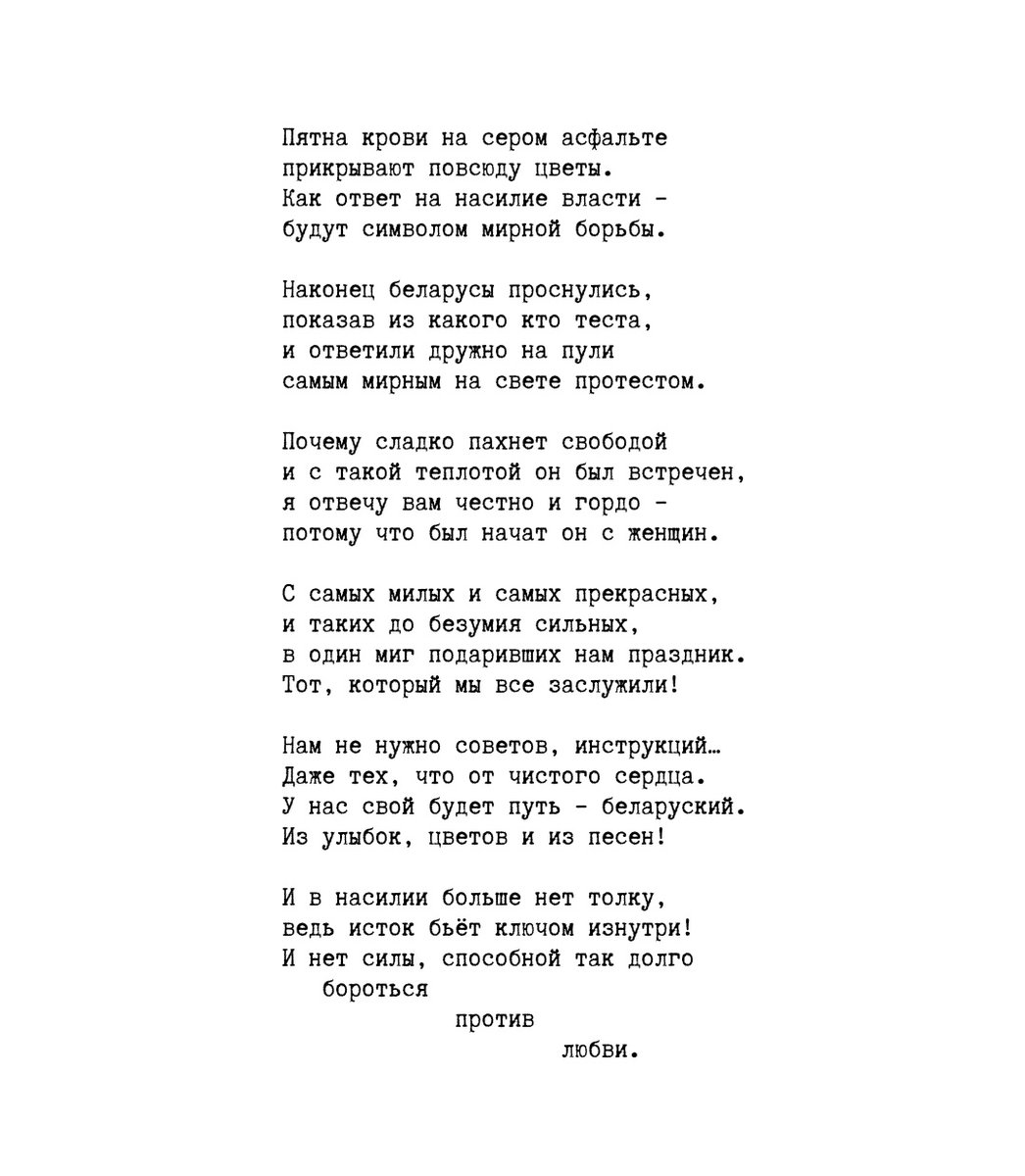 Пятна крови на сером асфальте
прикрывают повсюду цветы.
Как ответ на насилие власти -
будут символом мирной борьбы.

Наконец беларусы проснулись,
показав из какого кто теста,
и ответили дружно на пули
самым мирным на свете протестом.

Почему сладко пахнет свободой
и с такой теплотой он был встречен,
я отвечу вам честно и гордо -
потому что был начат он с женщин.

С самых милых и самых прекрасных,
и таких до безумия сильных,
в один миг подаривших нам праздник.
Тот, который мы все заслужили!

Нам не нужно советов, инструкций…
Даже тех, что от чистого сердца.
У нас свой будет путь - беларуский.
Из улыбок, цветов и из песен!

И в насилии больше нет толку,
ведь исток бьёт ключом изнутри!
И нет силы, способной так долго
бороться
против
любви.